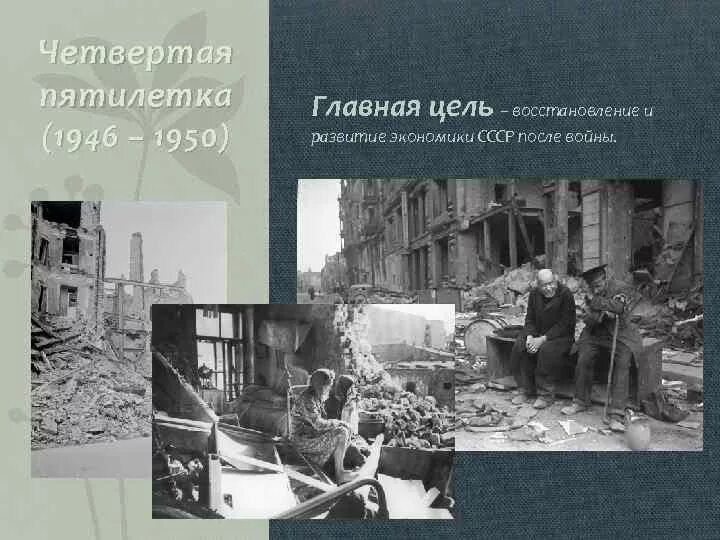 Четвертая пятилетка (1946 – 1950)

Главная цель – восстановление и развитие экономики СССР после войны.